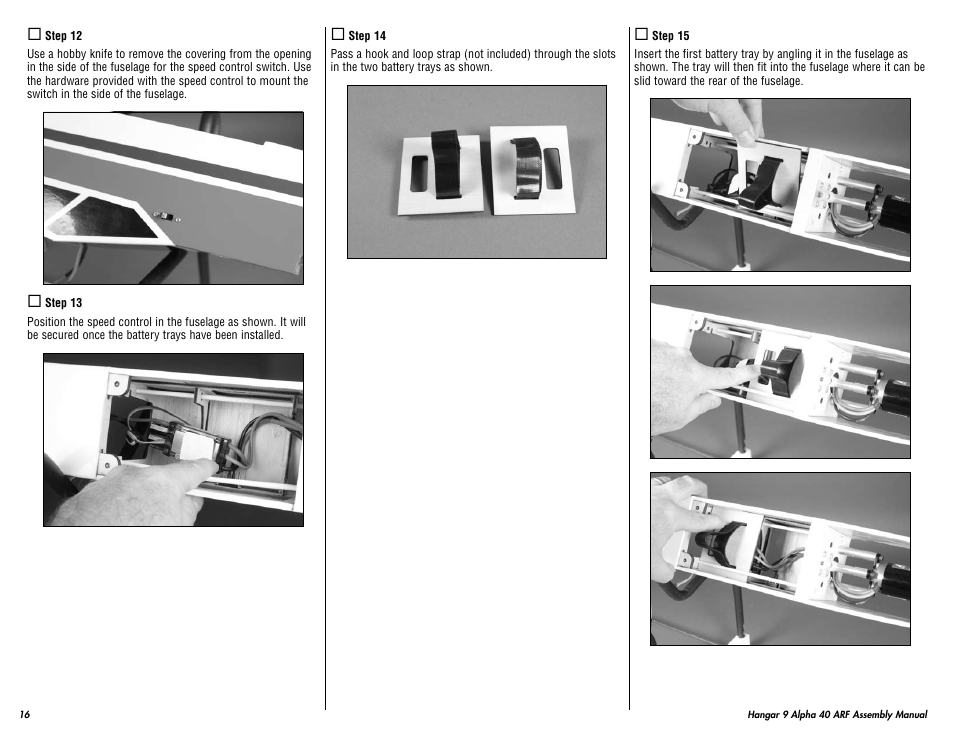 ☐ Step 12

Use a hobby knife to remove the covering from the opening in the side of the fuselage for the speed control switch. Use the hardware provided with the speed control to mount the switch in the side of the fuselage.

☐ Step 13

Position the speed control in the fuselage as shown. It will be secured once the battery trays have been installed.

☐ Step 14

Pass a hook and loop strap (not included) through the slots in the two battery trays as shown.

☐ Step 15

Insert the first battery tray by angling it in the fuselage as shown. The tray will then fit into the fuselage where it can be slid toward the rear of the fuselage.

16

Hangar 9 Alpha 40 ARF Assembly Manual